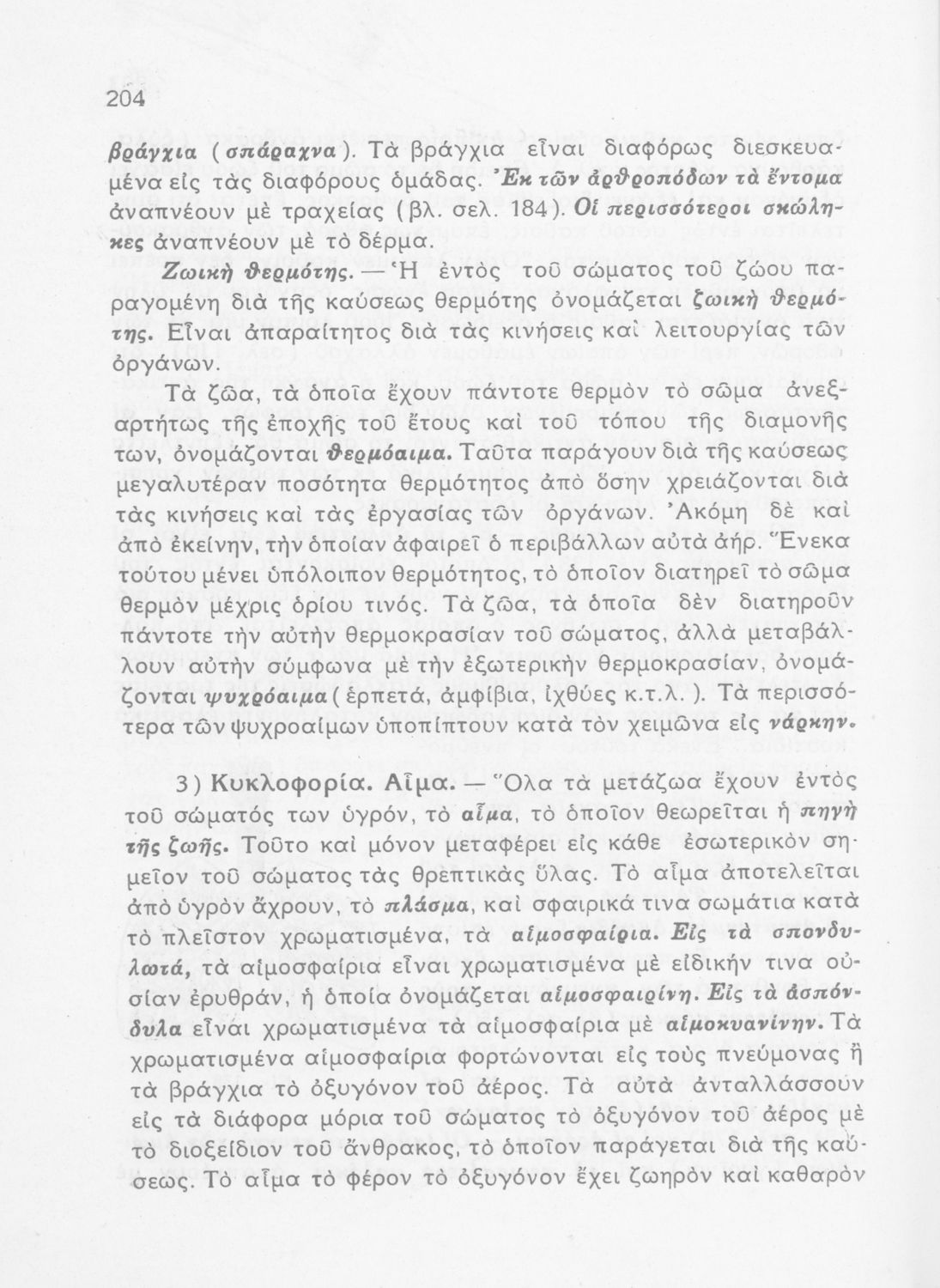 204

βράγχια (σπάραχνα). Τὰ βράγχια εἶναι διαφόρως διεσκευασμένα εἰς τὰς διαφόρους ὁμάδας. Ἐκ τῶν ἀρθροπόδων τὰ ἔντομα ἀναπνέουν μὲ τραχείας (βλ. σελ. 184). Οἱ περισσότεροι σκώληκες ἀναπνέουν μὲ τὸ δέρμα.

Ζωικὴ θερμότης. — Ἡ ἐντὸς τοῦ σώματος τοῦ ζώου παραγομένη διὰ τῆς καύσεως θερμότης ὀνομάζεται ζωικὴ θερμότης. Εἶναι ἀπαραίτητος διὰ τὰς κινήσεις καὶ λειτουργίας τῶν ὀργάνων.

Τὰ ζῶα, τὰ ὁποῖα ἔχουν πάντοτε θερμὸν τὸ σῶμα ἀνεξαρτήτως τῆς ἐποχῆς τοῦ ἔτους καὶ τοῦ τόπου τῆς διαμονῆς των, ὀνομάζονται θερμόαιμα. Ταῦτα παράγουν διὰ τῆς καύσεως μεγαλυτέραν ποσότητα θερμότητος ἀπὸ ὅσην χρειάζονται διὰ τὰς κινήσεις καὶ τὰς ἐργασίας τῶν ὀργάνων. Ἀκόμη δὲ καὶ ἀπὸ ἐκείνην, τὴν ὁποίαν ἀφαιρεῖ ὁ περιβάλλων αὐτὰ ἀήρ. Ἕνεκα τούτου μένει ὑπόλοιπον θερμότητος, τὸ ὁποῖον διατηρεῖ τὸ σῶμα θερμὸν μέχρις ὁρίου τινός. Τὰ ζῶα, τὰ ὁποῖα δὲν διατηροῦν πάντοτε τὴν αὐτὴν θερμοκρασίαν τοῦ σώματος, ἀλλὰ μεταβάλλουν αὐτὴν σύμφωνα μὲ τὴν ἐξωτερικὴν θερμοκρασίαν, ὀνομάζονται ψυχρόαιμα (ἑρπετά, ἀμφίβια, ἰχθύες κ.τ.λ.). Τὰ περισσότερα τῶν ψυχροαίμων ὑποπίπτουν κατὰ τὸν χειμῶνα εἰς νάρκην.

3) Κυκλοφορία. Αἷμα. — Ὅλα τὰ μετάζωα ἔχουν ἐντὸς τοῦ σώματός των ὑγρόν, τὸ αἷμα, τὸ ὁποῖον θεωρεῖται ἡ πηγὴ τῆς ζωῆς. Τοῦτο καὶ μόνον μεταφέρει εἰς κάθε ἐσωτερικὸν σημεῖον τοῦ σώματος τὰς θρεπτικὰς ὕλας. Τὸ αἷμα ἀποτελεῖται ἀπὸ ὑγρὸν ἄχρουν, τὸ πλάσμα, καὶ σφαιρικά τινα σωμάτια κατὰ τὸ πλεῖστον χρωματισμένα, τὰ αἱμοσφαίρια. Εἰς τὰ σπονδυλωτά, τὰ αἱμοσφαίρια εἶναι χρωματισμένα μὲ εἰδικήν τινα οὐσίαν ἐρυθράν, ἡ ὁποία ὀνομάζεται αἱμοσφαιρίνη. Εἰς τὰ ἀσπόνδυλα εἶναι χρωματισμένα τὰ αἱμοσφαίρια μὲ αἱμοκυανίνην. Τὰ χρωματισμένα αἱμοσφαίρια φορτώνονται εἰς τοὺς πνεύμονας ἢ τὰ βράγχια τὸ ὀξυγόνον τοῦ ἀέρος. Τὰ αὐτὰ ἀνταλλάσσουν εἰς τὰ διάφορα μόρια τοῦ σώματος τὸ ὀξυγόνον τοῦ ἀέρος μὲ τὸ διοξείδιον τοῦ ἄνθρακος, τὸ ὁποῖον παράγεται διὰ τῆς καύσεως. Τὸ αἷμα τὸ φέρον τὸ ὀξυγόνον ἔχει ζωηρὸν καὶ καθαρὸν